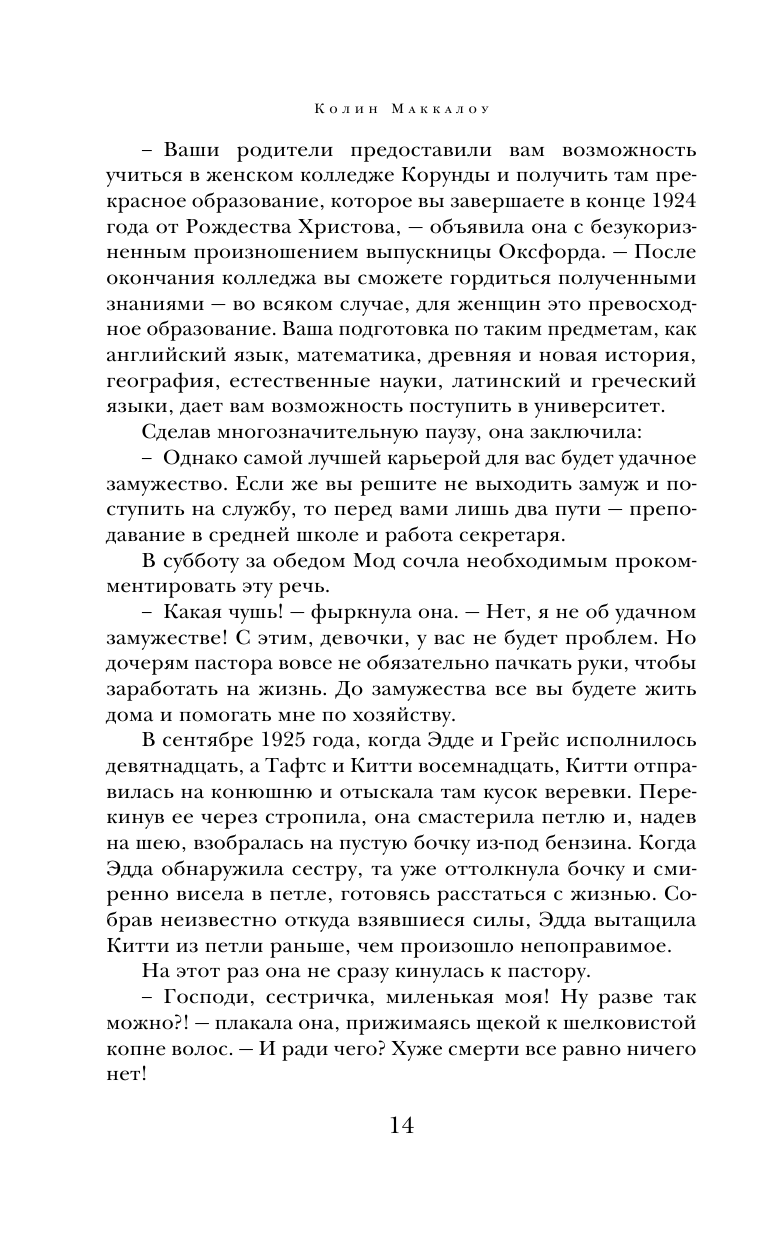 Колин Маккалоу

– Ваши родители предоставили вам возможность учиться в женском колледже Корунды и получить там прекрасное образование, которое вы завершаете в конце 1924 года от Рождества Христова, — объявила она с безукоризненным произношением выпускницы Оксфорда. — После окончания колледжа вы сможете гордиться полученными знаниями — во всяком случае, для женщин это превосходное образование. Ваша подготовка по таким предметам, как английский язык, математика, древняя и новая история, география, естественные науки, латинский и греческий языки, дает вам возможность поступить в университет.

Сделав многозначительную паузу, она заключила:

– Однако самой лучшей карьерой для вас будет удачное замужество. Если же вы решите не выходить замуж и поступить на службу, то перед вами лишь два пути — преподавание в средней школе и работа секретаря.

В субботу за обедом Мод сочла необходимым прокомментировать эту речь.

– Какая чушь! — фыркнула она. — Нет, я не об удачном замужестве! С этим, девочки, у вас не будет проблем. Но дочерям пастора вовсе не обязательно пачкать руки, чтобы заработать на жизнь. До замужества все вы будете жить дома и помогать мне по хозяйству.

В сентябре 1925 года, когда Эдде и Грейс исполнилось девятнадцать, а Тафтс и Китти восемнадцать, Китти отправилась на конюшню и отыскала там кусок веревки. Перекинув ее через стропила, она смастерила петлю и, надев на шею, взобралась на пустую бочку из-под бензина. Когда Эдда обнаружила сестру, та уже оттолкнула бочку и смиренно висела в петле, готовясь расстаться с жизнью. Собрав неизвестно откуда взявшиеся силы, Эдда вытащила Китти из петли раньше, чем произошло непоправимое.

На этот раз она не сразу кинулась к пастору.

– Господи, сестричка, миленькая моя! Ну разве так можно?! — плакала она, прижимаясь щекой к шелковистой копне волос. — И ради чего? Хуже смерти все равно ничего нет!

14